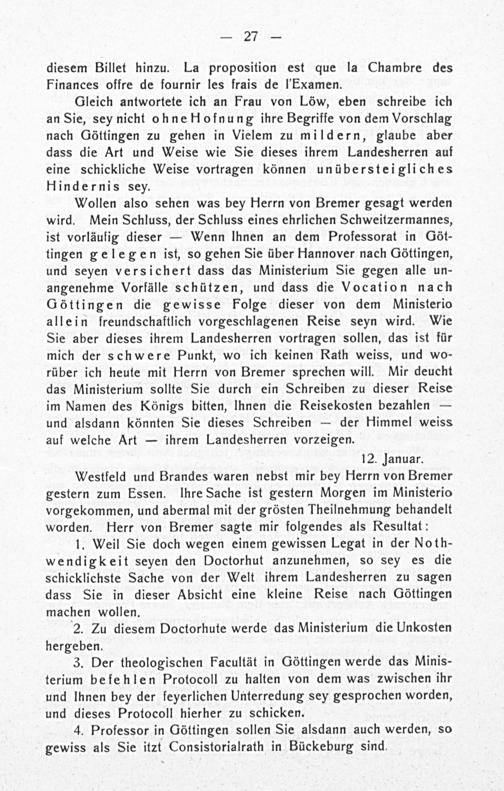 — 27 —

diesem Billet hinzu. La proposition est que la Chambre des Finances offre de fournir les frais de l'Examen.

Gleich antwortete ich an Frau von Löw, eben schreibe ich an Sie, sey nicht ohne Hofnung ihre Begriffe von dem Vorschlag nach Göttingen zu gehen in Vielem zu mildern, glaube aber dass die Art und Weise wie Sie dieses ihrem Landesherren auf eine schickliche Weise vortragen können unübersteigliches Hindernis sey.

Wollen also sehen was bey Herrn von Bremer gesagt werden wird. Mein Schluss, der Schluss eines ehrlichen Schweitzermannes, ist vorläufig dieser — Wenn Ihnen an dem Professorat in Göttingen gelegen ist, so gehen Sie über Hannover nach Göttingen, und seyen versichert dass das Ministerium Sie gegen alle unangenehme Vorfälle schützen, und dass die Vocation nach Göttingen die gewisse Folge dieser von dem Ministerio allein freundschaftlich vorgeschlagenen Reise seyn wird. Wie Sie aber dieses ihrem Landesherren vortragen sollen, das ist für mich der schwere Punkt, wo ich keinen Rath weiss, und worüber ich heute mit Herrn von Bremer sprechen will. Mir deucht das Ministerium sollte Sie durch ein Schreiben zu dieser Reise im Namen des Königs bitten, Ihnen die Reisekosten bezahlen — und alsdann könnten Sie dieses Schreiben — der Himmel weiss auf welche Art — ihrem Landesherren vorzeigen.

12. Januar.

Westfeld und Brandes waren nebst mir bey Herrn von Bremer gestern zum Essen. Ihre Sache ist gestern Morgen im Ministerio vorgekommen, und abermal mit der grösten Theilnehmung behandelt worden. Herr von Bremer sagte mir folgendes als Resultat:

1. Weil Sie doch wegen einem gewissen Legat in der Nothwendigkeit seyen den Doctorhut anzunehmen, so sey es die schicklichste Sache von der Welt ihrem Landesherren zu sagen dass Sie in dieser Absicht eine kleine Reise nach Göttingen machen wollen.

2. Zu diesem Doctorhute werde das Ministerium die Unkosten hergeben.

3. Der theologischen Facultät in Göttingen werde das Ministerium befehlen Protocoll zu halten von dem was zwischen ihr und Ihnen bey der feyerlichen Unterredung sey gesprochen worden, und dieses Protocoll hierher zu schicken.

4. Professor in Göttingen sollen Sie alsdann auch werden, so gewiss als Sie itzt Consistorialrath in Bückeburg sind.